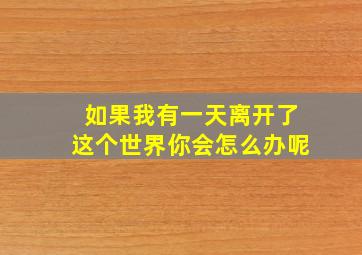 如果我有一天离开了
这个世界你会怎么办呢